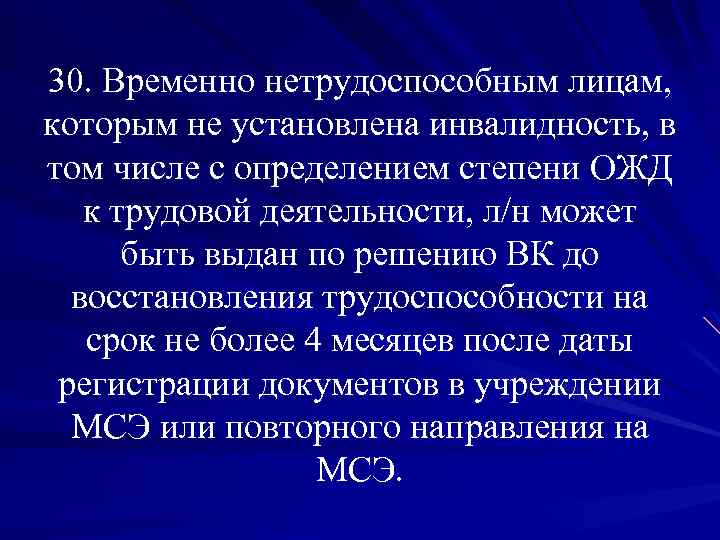 30. Временно нетрудоспособным лицам, которым не установлена инвалидность, в том числе с определением степени ОЖД к трудовой деятельности, л/н может быть выдан по решению ВК до восстановления трудоспособности на срок не более 4 месяцев после даты регистрации документов в учреждении МСЭ или повторного направления на МСЭ.